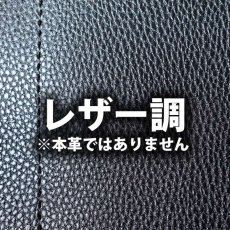 レザー調
※本革ではありません